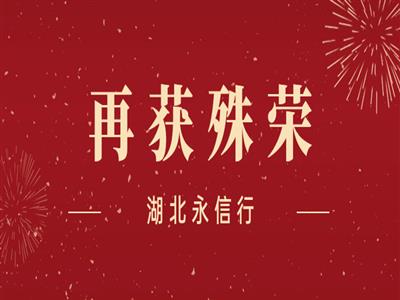 再获殊荣

— 湖北永信行 —